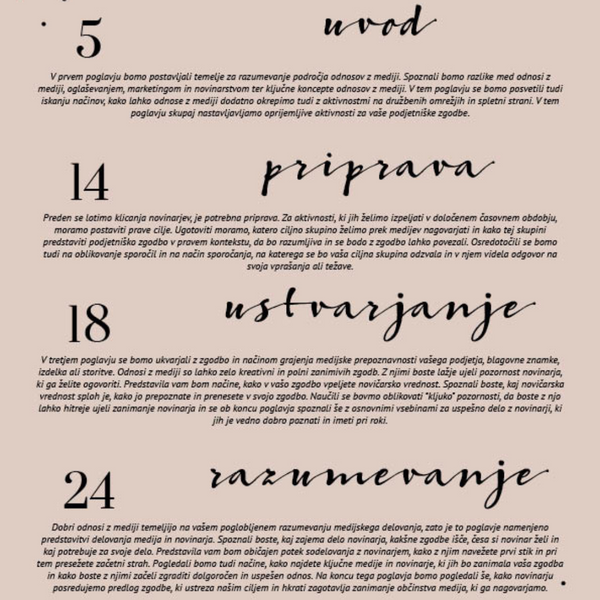 5

uvod

V prvem poglavju bomo postavljali temelje za razumevanje področja odnosov z mediji. Spoznali bomo razlike med odnosi z mediji, oglaševanjem, marketingom in novinarstvom ter ključne koncepte odnosov z mediji. V tem poglavju se bomo posvetili tudi iskanju načinov, kako lahko odnose z mediji dodatno okrepimo tudi z aktivnostmi na družbenih omrežjih in spletni strani. V tem poglavju skupaj nastavljavljamo oprijemljive aktivnosti za vaše podjetniške zgodbe.

14

priprava

Preden se lotimo klicanja novinarjev, je potrebna priprava. Za aktivnosti, ki jih želimo izpeljati v določenem časovnem obdobju, moramo postaviti prave cilje. Ugotoviti moramo, katero ciljno skupino želimo prek medijev nagovarjati in kako tej skupini predstaviti podjetniško zgodbo v pravem kontekstu, da bo razumljiva in se bodo z zgodbo lahko povezali. Osredotočili se bomo tudi na oblikovanje sporočil in na način sporočanja, na katerega se bo vaša ciljna skupina odzvala in v njem videla odgovor na svoja vprašanja ali težave.

18

ustvarjanje

V tretjem poglavju se bomo ukvarjali z zgodbo in načinom grajenja medijske prepoznavnosti vašega podjetja, blagovne znamke, izdelka ali storitve. Odnosi z mediji so lahko zelo kreativni in polni zanimivih zgodb. Z njimi boste lažje ujeli pozornost novinarja, ki ga želite ogovoriti. Predstavila vam bom načine, kako v vašo zgodbo vpeljete novičarsko vrednost. Spoznali boste, kaj novičarska vrednost sploh je, kako jo prepoznate in prenesete v svojo zgodbo. Naučili se bovmo oblikovati "kljuko" pozornosti, da boste z njo lahko hitreje ujeli zanimanje novinarja in se ob koncu poglavja spoznali še z osnovnimi vsebinami za uspešno delo z novinarji, ki jih je vedno dobro poznati in imeti pri roki.

24

razumevanje

Dobri odnosi z mediji temeljijo na vašem poglobljenem razumevanju medijskega delovanja, zato je to poglavje namenjeno predstavitvi delovanja medija in novinarja. Spoznali boste, kaj zajema delo novinarja, kakšne zgodbe išče, česa si novinar želi in kaj potrebuje za svoje delo. Predstavila vam bom običajen potek sodelovanja z novinarjem, kako z njim navežete prvi stik in pri tem presežete začetni strah. Pogledali bomo tudi načine, kako najdete ključne medije in novinarje, ki jih bo zanimala vaša zgodba in kako boste z njimi začeli zgraditi dolgoročen in uspešen odnos. Na koncu tega poglavja bomo pogledali še, kako novinarju posredujemo predlog zgodbe, ki ustreza našim ciljem in hkrati zagotavlja zanimanje občinstva medija, ki ga nagovarjamo.